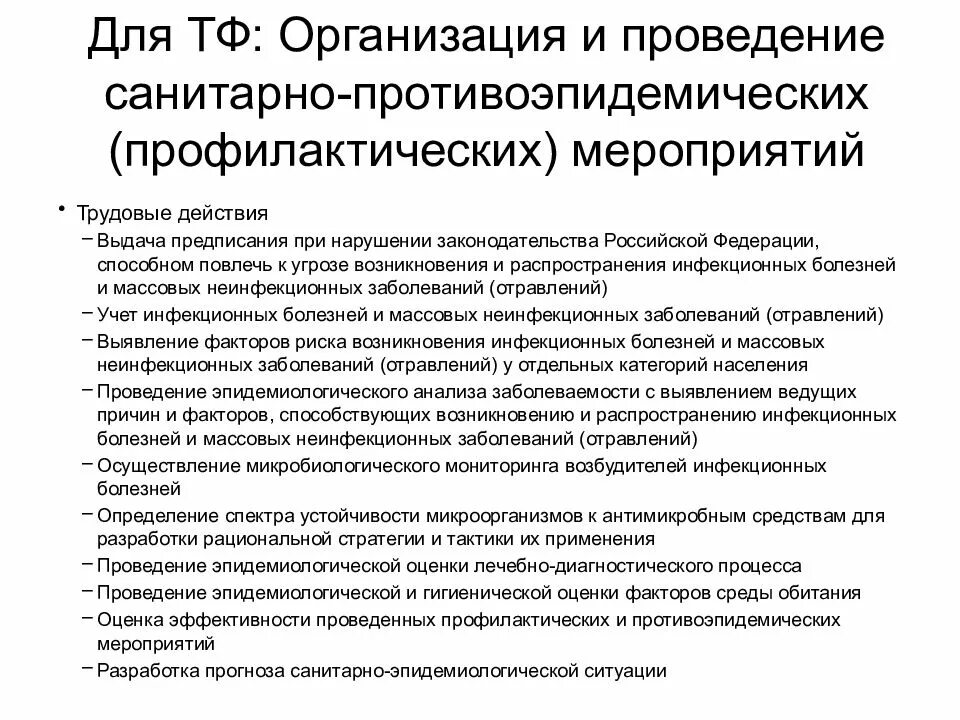 Для ТФ: Организация и проведение санитарно-противоэпидемических (профилактических) мероприятий

• Трудовые действия
– Выдача предписания при нарушении законодательства Российской Федерации, способном повлечь к угрозе возникновения и распространения инфекционных болезней и массовых неинфекционных заболеваний (отравлений)
– Учет инфекционных болезней и массовых неинфекционных заболеваний (отравлений)
– Выявление факторов риска возникновения инфекционных болезней и массовых неинфекционных заболеваний (отравлений) у отдельных категорий населения
– Проведение эпидемиологического анализа заболеваемости с выявлением ведущих причин и факторов, способствующих возникновению и распространению инфекционных болезней и массовых неинфекционных заболеваний (отравлений)
– Осуществление микробиологического мониторинга возбудителей инфекционных болезней
– Определение спектра устойчивости микроорганизмов к антимикробным средствам для разработки рациональной стратегии и тактики их применения
– Проведение эпидемиологической оценки лечебно-диагностического процесса
– Проведение эпидемиологической и гигиенической оценки факторов среды обитания
– Оценка эффективности проведенных профилактических и противоэпидемических мероприятий
– Разработка прогноза санитарно-эпидемиологической ситуации